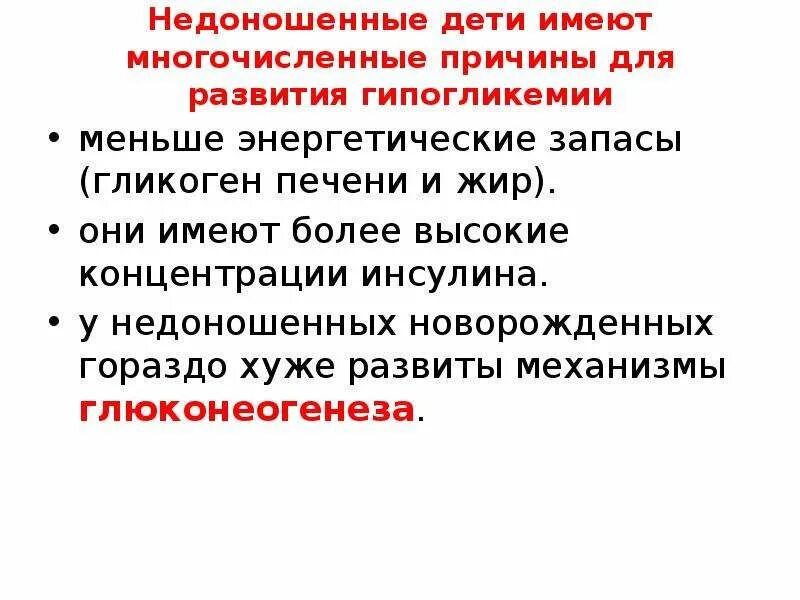 Недоношенные дети имеют многочисленные причины для развития гипогликемии

• меньше энергетические запасы (гликоген печени и жир).

• они имеют более высокие концентрации инсулина.

• у недоношенных новорожденных гораздо хуже развиты механизмы глюконеогенеза.